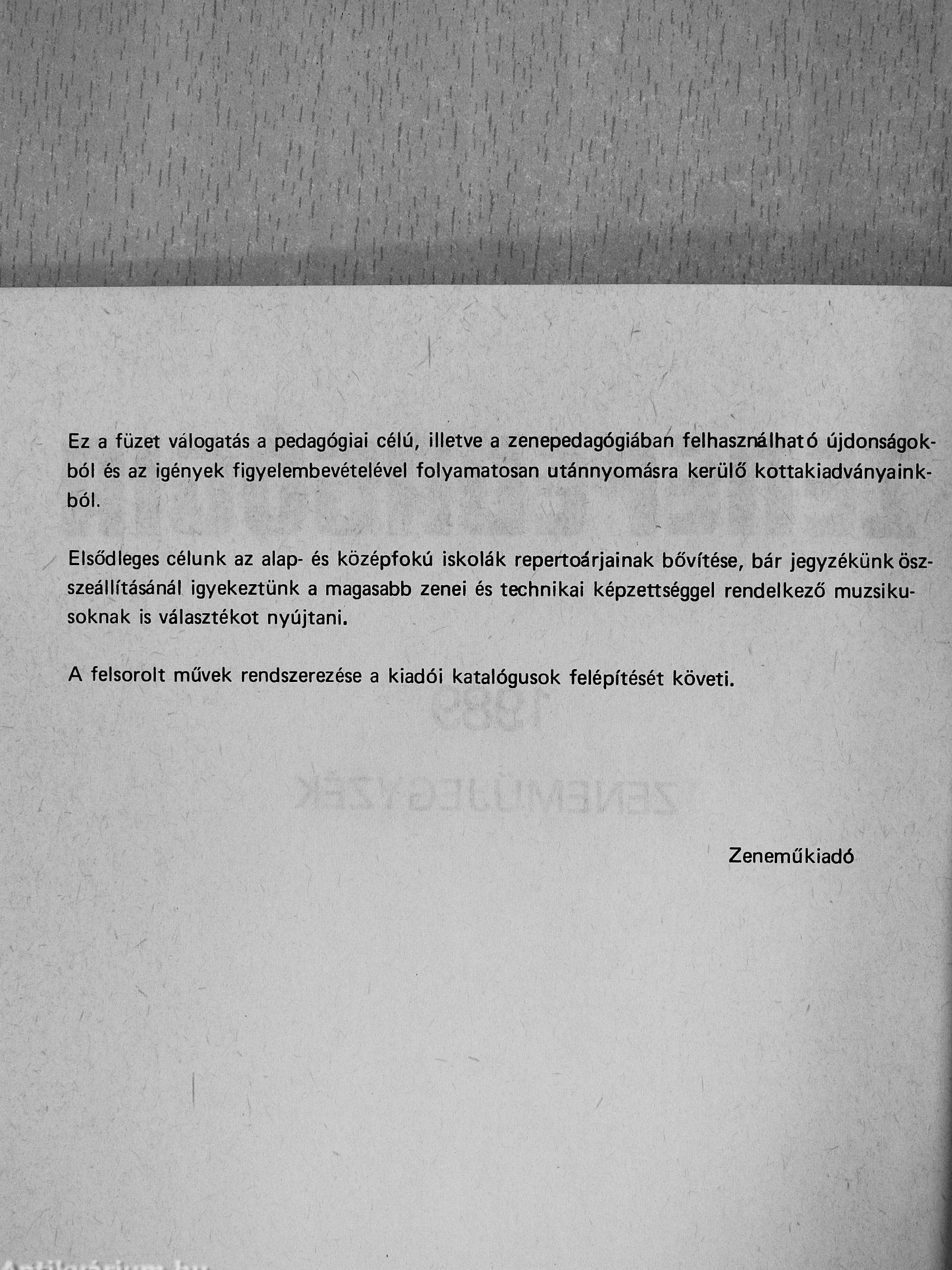 Ez a füzet válogatás a pedagógiai célú, illetve a zenepedagógiában felhasználható újdonságokból és az igények figyelembevételével folyamatosan utánnyomásra kerülő kottakiadványainkból.

Elsődleges célunk az alap- és középfokú iskolák repertoárjainak bővítése, bár jegyzékünk összeállításánál igyekeztünk a magasabb zenei és technikai képzettséggel rendelkező muzsikusoknak is választékot nyújtani.

A felsorolt művek rendszerezése a kiadói katalógusok felépítését követi.

Zeneműkiadó

Antikvárium.hu